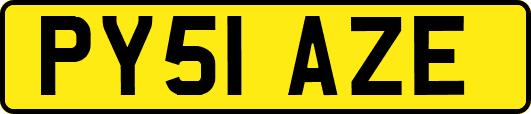 PY51 AZE